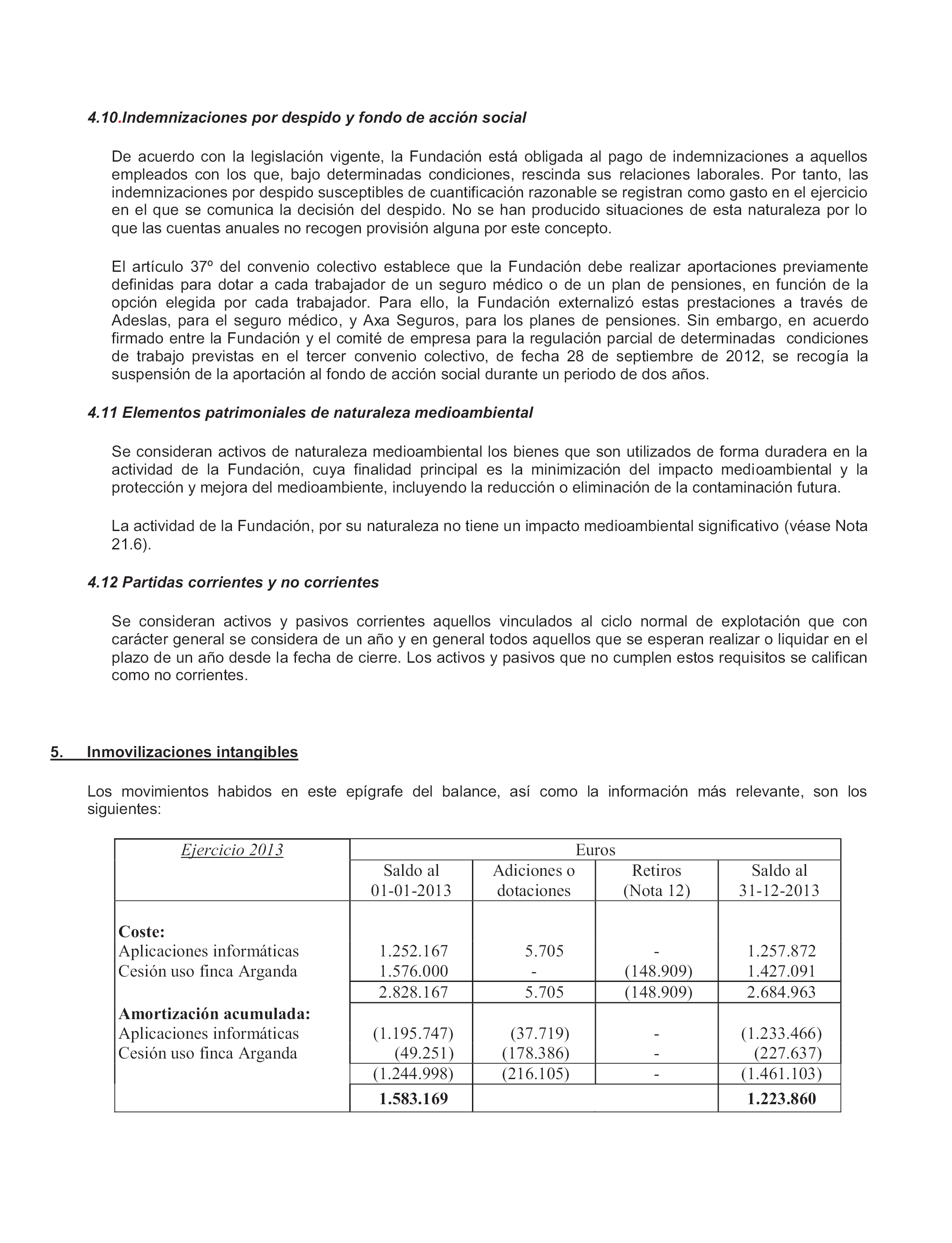 4.10.Indemnizaciones por despido y fondo de acción social

De acuerdo con la legislación vigente, la Fundación está obligada al pago de indemnizaciones a aquellos empleados con los que, bajo determinadas condiciones, rescinda sus relaciones laborales. Por tanto, las indemnizaciones por despido susceptibles de cuantificación razonable se registran como gasto en el ejercicio en el que se comunica la decisión del despido. No se han producido situaciones de esta naturaleza por lo que las cuentas anuales no recogen provisión alguna por este concepto.

El artículo 37º del convenio colectivo establece que la Fundación debe realizar aportaciones previamente definidas para dotar a cada trabajador de un seguro médico o de un plan de pensiones, en función de la opción elegida por cada trabajador. Para ello, la Fundación externalizó estas prestaciones a través de Adeslas, para el seguro médico, y Axa Seguros, para los planes de pensiones. Sin embargo, en acuerdo firmado entre la Fundación y el comité de empresa para la regulación parcial de determinadas condiciones de trabajo previstas en el tercer convenio colectivo, de fecha 28 de septiembre de 2012, se recogía la suspensión de la aportación al fondo de acción social durante un periodo de dos años.

4.11 Elementos patrimoniales de naturaleza medioambiental

Se consideran activos de naturaleza medioambiental los bienes que son utilizados de forma duradera en la actividad de la Fundación, cuya finalidad principal es la minimización del impacto medioambiental y la protección y mejora del medioambiente, incluyendo la reducción o eliminación de la contaminación futura.

La actividad de la Fundación, por su naturaleza no tiene un impacto medioambiental significativo (véase Nota 21.6).

4.12 Partidas corrientes y no corrientes

Se consideran activos y pasivos corrientes aquellos vinculados al ciclo normal de explotación que con carácter general se considera de un año y en general todos aquellos que se esperan realizar o liquidar en el plazo de un año desde la fecha de cierre. Los activos y pasivos que no cumplen estos requisitos se califican como no corrientes.

5. Inmovilizaciones intangibles

Los movimientos habidos en este epígrafe del balance, así como la información más relevante, son los siguientes:

| Ejercicio 2013 | Euros | | | |
|---|---|---|---|---|
| | Saldo al 01-01-2013 | Adiciones o dotaciones | Retiros (Nota 12) | Saldo al 31-12-2013 |
| Coste: | | | | |
| Aplicaciones informáticas | 1.252.167 | 5.705 | - | 1.257.872 |
| Cesión uso finca Arganda | 1.576.000 | - | (148.909) | 1.427.091 |
| | 2.828.167 | 5.705 | (148.909) | 2.684.963 |
| Amortización acumulada: | | | | |
| Aplicaciones informáticas | (1.195.747) | (37.719) | - | (1.233.466) |
| Cesión uso finca Arganda | (49.251) | (178.386) | - | (227.637) |
| | (1.244.998) | (216.105) | - | (1.461.103) |
| | 1.583.169 | | | 1.223.860 |